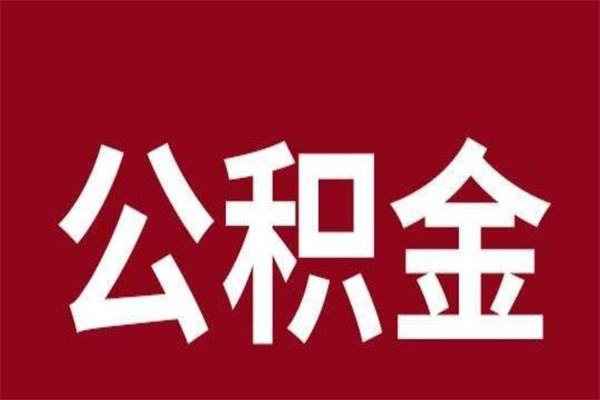 公积金